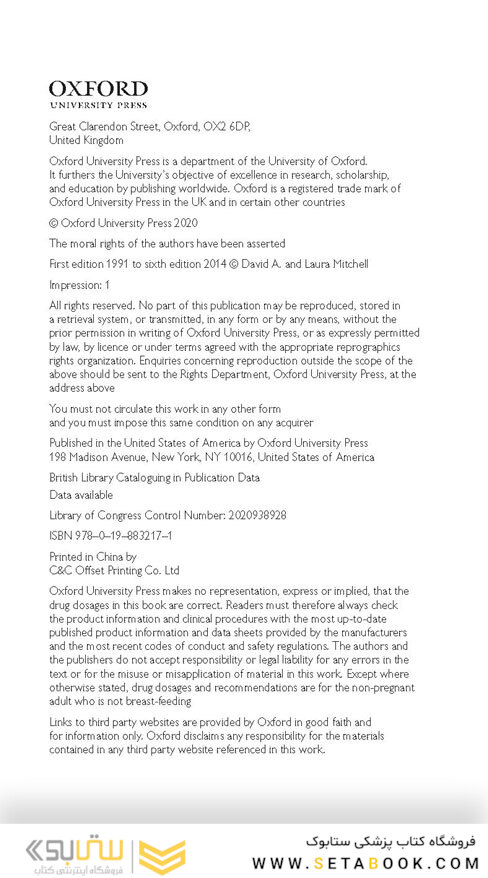 OXFORD
UNIVERSITY PRESS

Great Clarendon Street, Oxford, OX2 6DP, United Kingdom

Oxford University Press is a department of the University of Oxford. It furthers the University's objective of excellence in research, scholarship, and education by publishing worldwide. Oxford is a registered trade mark of Oxford University Press in the UK and in certain other countries

© Oxford University Press 2020

The moral rights of the authors have been asserted

First edition 1991 to sixth edition 2014 © David A. and Laura Mitchell

Impression: 1

All rights reserved. No part of this publication may be reproduced, stored in a retrieval system, or transmitted, in any form or by any means, without the prior permission in writing of Oxford University Press, or as expressly permitted by law, by licence or under terms agreed with the appropriate reprographics rights organization. Enquiries concerning reproduction outside the scope of the above should be sent to the Rights Department, Oxford University Press, at the address above

You must not circulate this work in any other form and you must impose this same condition on any acquirer

Published in the United States of America by Oxford University Press
198 Madison Avenue, New York, NY 10016, United States of America

British Library Cataloguing in Publication Data
Data available

Library of Congress Control Number: 2020938928

ISBN 978–0–19–883217–1

Printed in China by
C&C Offset Printing Co. Ltd

Oxford University Press makes no representation, express or implied, that the drug dosages in this book are correct. Readers must therefore always check the product information and clinical procedures with the most up-to-date published product information and data sheets provided by the manufacturers and the most recent codes of conduct and safety regulations. The authors and the publishers do not accept responsibility or legal liability for any errors in the text or for the misuse or misapplication of material in this work. Except where otherwise stated, drug dosages and recommendations are for the non-pregnant adult who is not breast-feeding

Links to third party websites are provided by Oxford in good faith and for information only. Oxford disclaims any responsibility for the materials contained in any third party website referenced in this work.

ستابوک
فروشگاه اینترنتی کتاب
فروشگاه کتاب پزشکی ستابوک
WWW.SETABOOK.COM